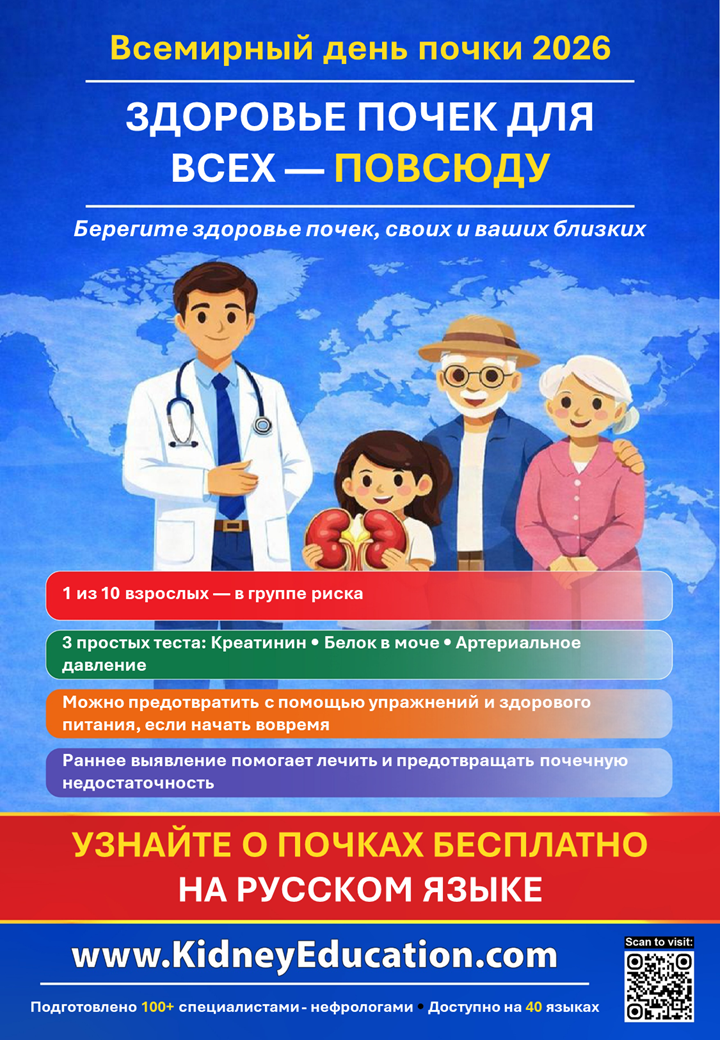 Всемирный день почки 2026

ЗДОРОВЬЕ ПОЧЕК ДЛЯ ВСЕХ — ПОВСЮДУ

Берегите здоровье почек, своих и ваших близких

1 из 10 взрослых — в группе риска

3 простых теста: Креатинин • Белок в моче • Артериальное давление

Можно предотвратить с помощью упражнений и здорового питания, если начать вовремя

Раннее выявление помогает лечить и предотвращать почечную недостаточность

УЗНАЙТЕ О ПОЧКАХ БЕСПЛАТНО НА РУССКОМ ЯЗЫКЕ

www.KidneyEducation.com

Scan to visit:

Подготовлено 100+ специалистами - нефрологами • Доступно на 40 языках